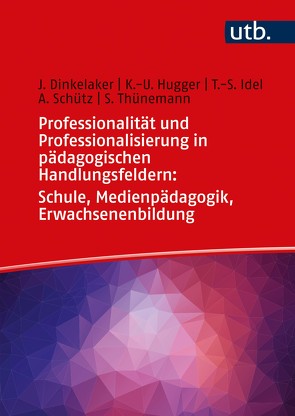 utb.

J. Dinkelaker | K.-U. Hugger | T.-S. Idel
A. Schütz | S. Thünemann

Professionalität und Professionalisierung in pädagogischen Handlungsfeldern:
Schule, Medienpädagogik, Erwachsenenbildung